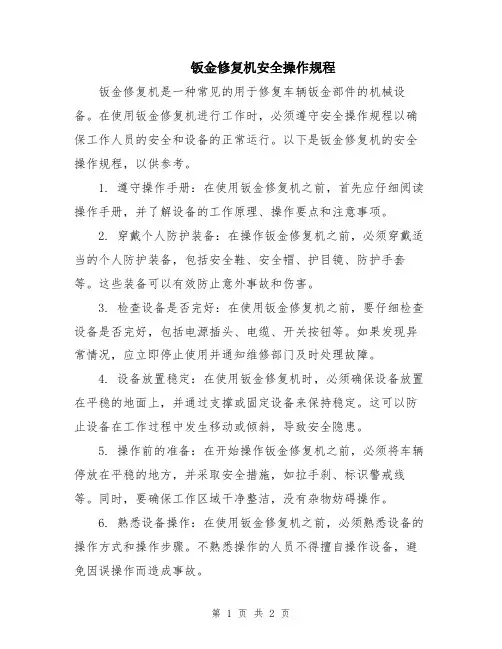 钣金修复机安全操作规程

钣金修复机是一种常见的用于修复车辆钣金部件的机械设备。在使用钣金修复机进行工作时，必须遵守安全操作规程以确保工作人员的安全和设备的正常运行。以下是钣金修复机的安全操作规程，以供参考。

1. 遵守操作手册：在使用钣金修复机之前，首先应仔细阅读操作手册，并了解设备的工作原理、操作要点和注意事项。

2. 穿戴个人防护装备：在操作钣金修复机之前，必须穿戴适当的个人防护装备，包括安全鞋、安全帽、护目镜、防护手套等。这些装备可以有效防止意外事故和伤害。

3. 检查设备是否完好：在使用钣金修复机之前，要仔细检查设备是否完好，包括电源插头、电缆、开关按钮等。如果发现异常情况，应立即停止使用并通知维修部门及时处理故障。

4. 设备放置稳定：在使用钣金修复机时，必须确保设备放置在平稳的地面上，并通过支撑或固定设备来保持稳定。这可以防止设备在工作过程中发生移动或倾斜，导致安全隐患。

5. 操作前的准备：在开始操作钣金修复机之前，必须将车辆停放在平稳的地方，并采取安全措施，如拉手刹、标识警戒线等。同时，要确保工作区域干净整洁，没有杂物妨碍操作。

6. 熟悉设备操作：在使用钣金修复机之前，必须熟悉设备的操作方式和操作步骤。不熟悉操作的人员不得擅自操作设备，避免因误操作而造成事故。

第 1 页 共 2 页